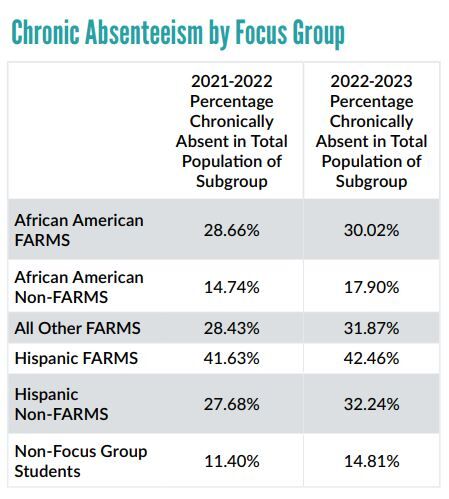 Chronic Absenteeism by Focus Group

| | 2021-2022 Percentage Chronically Absent in Total Population of Subgroup | 2022-2023 Percentage Chronically Absent in Total Population of Subgroup |
|---|---|---|
| African American FARMS | 28.66% | 30.02% |
| African American Non-FARMS | 14.74% | 17.90% |
| All Other FARMS | 28.43% | 31.87% |
| Hispanic FARMS | 41.63% | 42.46% |
| Hispanic Non-FARMS | 27.68% | 32.24% |
| Non-Focus Group Students | 11.40% | 14.81% |